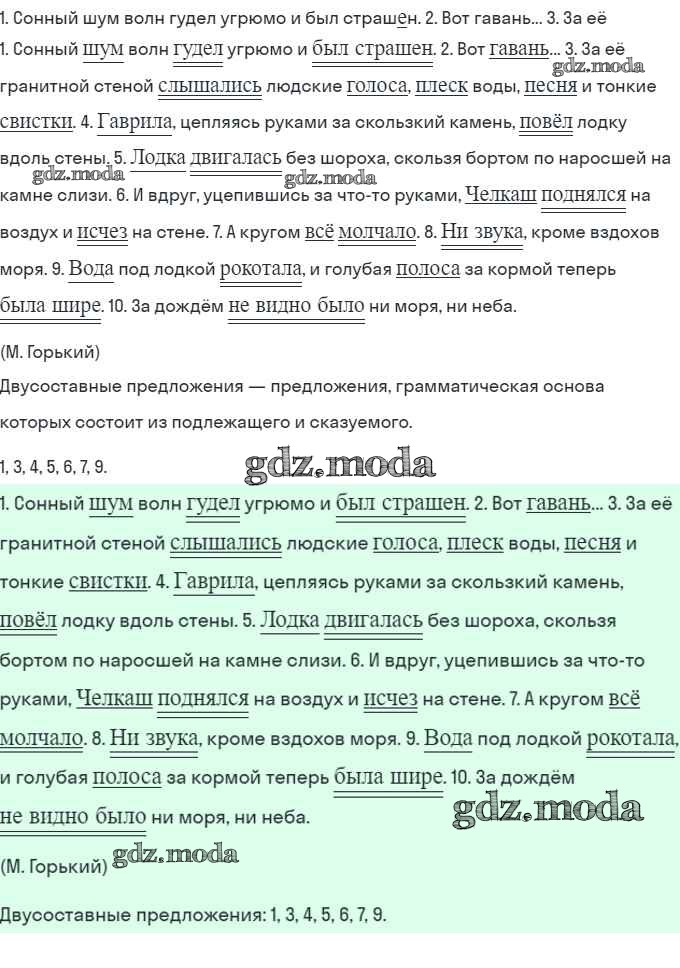 1. Сонный шум волн гудел угрюмо и был страшен. 2. Вот гавань... 3. За её

1. Сонный шум волн гудел угрюмо и был страшен. 2. Вот гавань... 3. За её гранитной стеной слышались людские голоса, плеск воды, песня и тонкие свистки. 4. Гаврила, цепляясь руками за скользкий камень, повёл лодку вдоль стены. 5. Лодка двигалась без шороха, скользя бортом по наросшей на камне слизи. 6. И вдруг, уцепившись за что-то руками, Челкаш поднялся на воздух и исчез на стене. 7. А кругом всё молчало. 8. Ни звука, кроме вздохов моря. 9. Вода под лодкой рокотала, и голубая полоса за кормой теперь была шире. 10. За дождём не видно было ни моря, ни неба.

(М. Горький)

Двусоставные предложения — предложения, грамматическая основа которых состоит из подлежащего и сказуемого.

1, 3, 4, 5, 6, 7, 9.

1. Сонный шум волн гудел угрюмо и был страшен. 2. Вот гавань... 3. За её гранитной стеной слышались людские голоса, плеск воды, песня и тонкие свистки. 4. Гаврила, цепляясь руками за скользкий камень, повёл лодку вдоль стены. 5. Лодка двигалась без шороха, скользя бортом по наросшей на камне слизи. 6. И вдруг, уцепившись за что-то руками, Челкаш поднялся на воздух и исчез на стене. 7. А кругом всё молчало. 8. Ни звука, кроме вздохов моря. 9. Вода под лодкой рокотала, и голубая полоса за кормой теперь была шире. 10. За дождём не видно было ни моря, ни неба.

(М. Горький)

Двусоставные предложения: 1, 3, 4, 5, 6, 7, 9.

gdz.moda